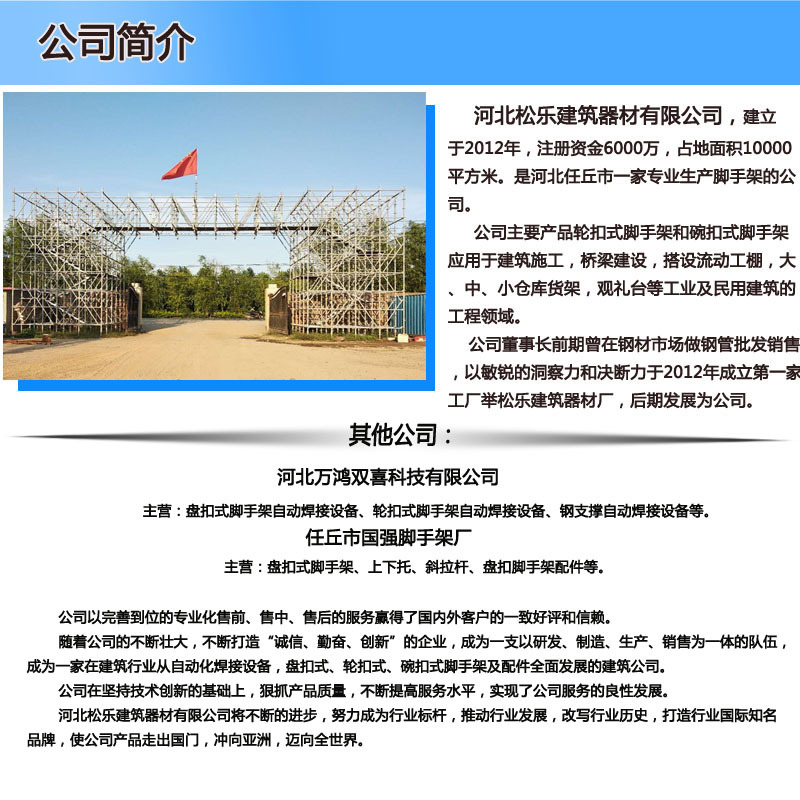 公司简介

河北松乐建筑器材有限公司，建立于2012年，注册资金6000万，占地面积10000平方米。是河北任丘市一家专业生产脚手架的公司。

公司主要产品轮扣式脚手架和碗扣式脚手架应用于建筑施工，桥梁建设，搭设流动工棚，大、中、小仓库货架，观礼台等工业及民用建筑的工程领域。

公司董事长前期曾在钢材市场做钢管批发销售，以敏锐的洞察力和决断力于2012年成立第一家工厂举松乐建筑器材厂，后期发展为公司。

其他公司：

河北万鸿双喜科技有限公司

主营：盘扣式脚手架自动焊接设备、轮扣式脚手架自动焊接设备、钢支撑自动焊接设备等。

任丘市国强脚手架厂

主营：盘扣式脚手架、上下托、斜拉杆、盘扣脚手架配件等。

公司以完善到位的专业化售前、售中、售后的服务赢得了国内外客户的一致好评和信赖。

随着公司的不断壮大，不断打造“诚信、勤奋、创新”的企业，成为一支以研发、制造、生产、销售为一体的队伍，成为一家在建筑行业从自动化焊接设备，盘扣式、轮扣式、碗扣式脚手架及配件全面发展的建筑公司。

公司在坚持技术创新的基础上，狠抓产品质量，不断提高服务水平，实现了公司服务的良性发展。

河北松乐建筑器材有限公司将不断的进步，努力成为行业标杆，推动行业发展，改写行业历史，打造行业国际知名品牌，使公司产品走出国门，冲向亚洲，迈向全世界。